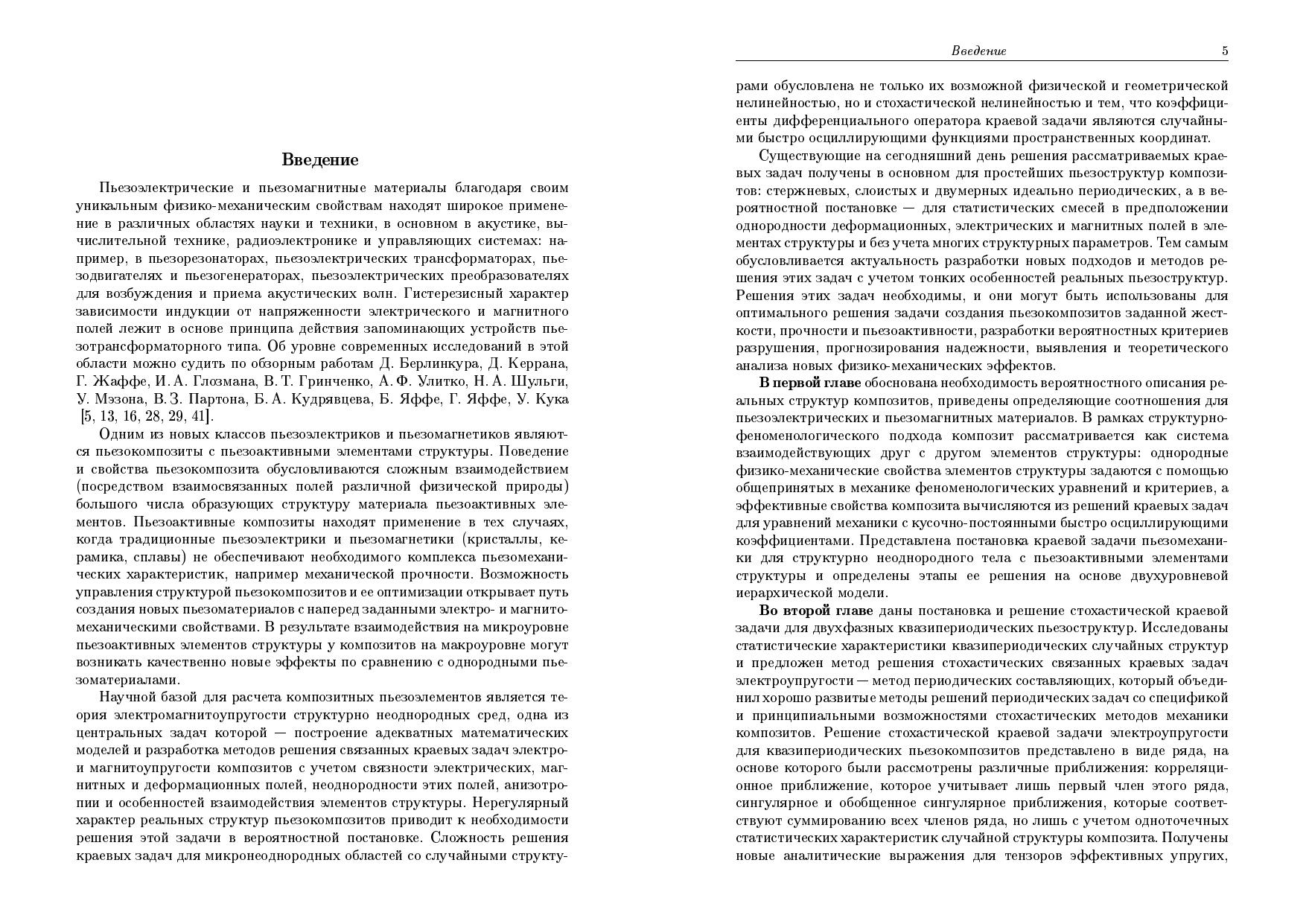 Введение

Пьезоэлектрические и пьезомагнитные материалы благодаря своим уникальным физико-механическим свойствам находят широкое применение в различных областях науки и техники, в основном в акустике, вычислительной технике, радиоэлектронике и управляющих системах: например, в пьезорезонаторах, пьезоэлектрических трансформаторах, пьезодвигателях и пьезогенераторах, пьезоэлектрических преобразователях для возбуждения и приема акустических волн. Гистерезисный характер зависимости индукции от напряженности электрического и магнитного полей лежит в основе принципа действия запоминающих устройств пьезотрансформаторного типа. Об уровне современных исследований в этой области можно судить по обзорным работам Д. Берлинкура, Д. Керрана, Г. Жаффе, И. А. Глозмана, В. Т. Гринченко, А. Ф. Улитко, Н. А. Шульги, У. Мэзона, В. З. Партона, Б. А. Кудрявцева, Б. Яффе, Г. Яффе, У. Кука [5, 13, 16, 28, 29, 41].

Одним из новых классов пьезоэлектриков и пьезомагнетиков являются пьезокомпозиты с пьезоактивными элементами структуры. Поведение и свойства пьезокомпозита обусловливаются сложным взаимодействием (посредством взаимосвязанных полей различной физической природы) большого числа образующих структуру материала пьезоактивных элементов. Пьезоактивные композиты находят применение в тех случаях, когда традиционные пьезоэлектрики и пьезомагнетики (кристаллы, керамика, сплавы) не обеспечивают необходимого комплекса пьезомеханических характеристик, например механической прочности. Возможность управления структурой пьезокомпозитов и ее оптимизации открывает путь создания новых пьезоматериалов с наперед заданными электро- и магнитомеханическими свойствами. В результате взаимодействия на микроуровне пьезоактивных элементов структуры у композитов на макроуровне могут возникать качественно новые эффекты по сравнению с однородными пьезоматериалами.

Научной базой для расчета композитных пьезоэлементов является теория электромагнитоупругости структурно неоднородных сред, одна из центральных задач которой — построение адекватных математических моделей и разработка методов решения связанных краевых задач электро- и магнитоупругости композитов с учетом связности электрических, магнитных и деформационных полей, неоднородности этих полей, анизотропии и особенностей взаимодействия элементов структуры. Нерегулярный характер реальных структур пьезокомпозитов приводит к необходимости решения этой задачи в вероятностной постановке. Сложность решения краевых задач для микронеоднородных областей со случайными структу-

Введение 5

рами обусловлена не только их возможной физической и геометрической нелинейностью, но и стохастической нелинейностью и тем, что коэффициенты дифференциального оператора краевой задачи являются случайными быстро осциллирующими функциями пространственных координат.

Существующие на сегодняшний день решения рассматриваемых краевых задач получены в основном для простейших пьезоструктур композитов: стержневых, слоистых и двумерных идеально периодических, а в вероятностной постановке — для статистических смесей в предположении однородности деформационных, электрических и магнитных полей в элементах структуры и без учета многих структурных параметров. Тем самым обусловливается актуальность разработки новых подходов и методов решения этих задач с учетом тонких особенностей реальных пьезоструктур. Решения этих задач необходимы, и они могут быть использованы для оптимального решения задачи создания пьезокомпозитов заданной жесткости, прочности и пьезоактивности, разработки вероятностных критериев разрушения, прогнозирования надежности, выявления и теоретического анализа новых физико-механических эффектов.

В первой главе обоснована необходимость вероятностного описания реальных структур композитов, приведены определяющие соотношения для пьезоэлектрических и пьезомагнитных материалов. В рамках структурно-феноменологического подхода композит рассматривается как система взаимодействующих друг с другом элементов структуры: однородные физико-механические свойства элементов структуры задаются с помощью общепринятых в механике феноменологических уравнений и критериев, а эффективные свойства композита вычисляются из решений краевых задач для уравнений механики с кусочно-постоянными быстро осциллирующими коэффициентами. Представлена постановка краевой задачи пьезомеханики для структурно неоднородного тела с пьезоактивными элементами структуры и определены этапы ее решения на основе двухуровневой иерархической модели.

Во второй главе даны постановка и решение стохастической краевой задачи для двухфазных квазипериодических пьезоструктур. Исследованы статистические характеристики квазипериодических случайных структур и предложен метод решения стохастических связанных краевых задач электроупругости — метод периодических составляющих, который объединил хорошо развитые методы решений периодических задач со спецификой и принципиальными возможностями стохастических методов механики композитов. Решение стохастической краевой задачи электроупругости для квазипериодических пьезокомпозитов представлено в виде ряда, на основе которого были рассмотрены различные приближения: корреляционное приближение, которое учитывает лишь первый член этого ряда, сингулярное и обобщенное сингулярное приближения, которые соответствуют суммированию всех членов ряда, но лишь с учетом одноточечных статистических характеристик случайной структуры композита. Получены новые аналитические выражения для тензоров эффективных упругих,